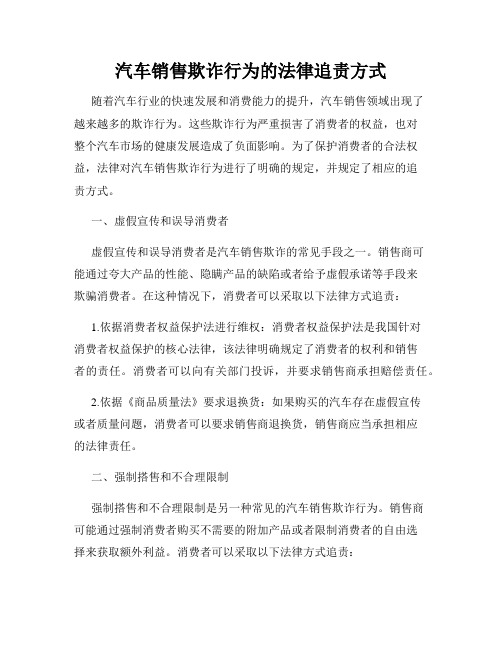 汽车销售欺诈行为的法律追责方式

随着汽车行业的快速发展和消费能力的提升，汽车销售领域出现了越来越多的欺诈行为。这些欺诈行为严重损害了消费者的权益，也对整个汽车市场的健康发展造成了负面影响。为了保护消费者的合法权益，法律对汽车销售欺诈行为进行了明确的规定，并规定了相应的追责方式。

一、虚假宣传和误导消费者

虚假宣传和误导消费者是汽车销售欺诈的常见手段之一。销售商可能通过夸大产品的性能、隐瞒产品的缺陷或者给予虚假承诺等手段来欺骗消费者。在这种情况下，消费者可以采取以下法律方式追责：

1.依据消费者权益保护法进行维权：消费者权益保护法是我国针对消费者权益保护的核心法律，该法律明确规定了消费者的权利和销售者的责任。消费者可以向有关部门投诉，并要求销售商承担赔偿责任。

2.依据《商品质量法》要求退换货：如果购买的汽车存在虚假宣传或者质量问题，消费者可以要求销售商退换货，销售商应当承担相应的法律责任。

二、强制搭售和不合理限制

强制搭售和不合理限制是另一种常见的汽车销售欺诈行为。销售商可能通过强制消费者购买不需要的附加产品或者限制消费者的自由选择来获取额外利益。消费者可以采取以下法律方式追责：